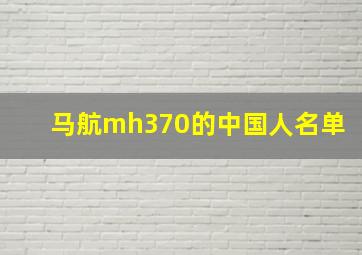 马航mh370的中国人名单